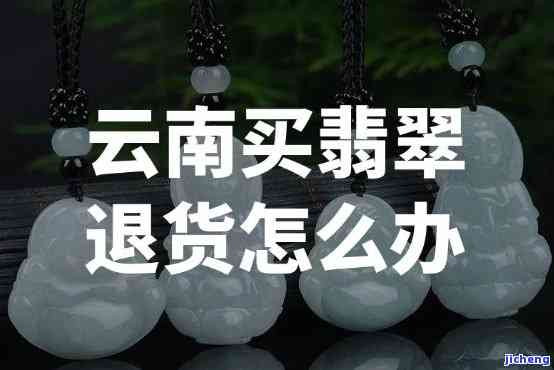 云南买翡翠
退货怎么办

jicheng